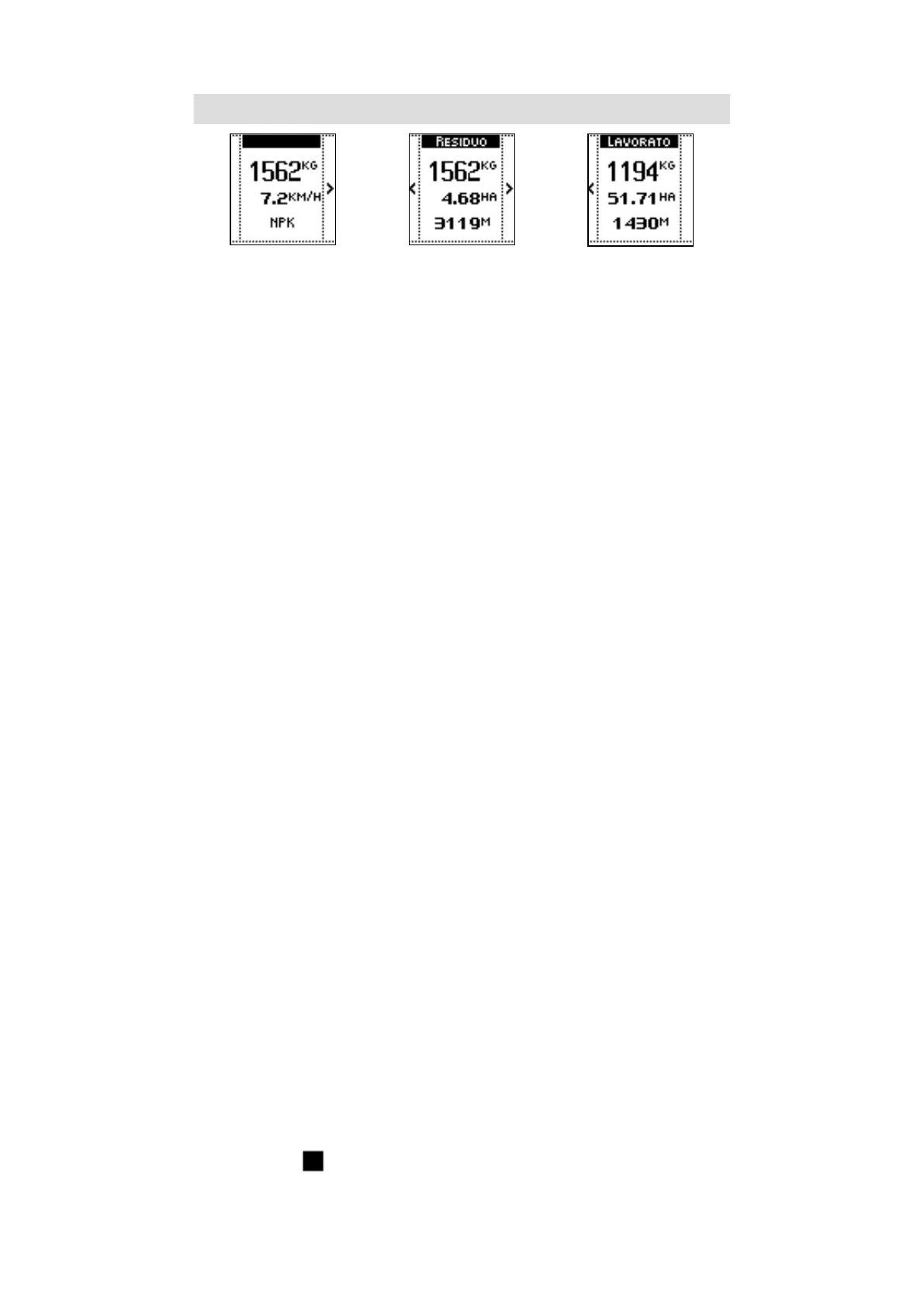 1562KG
7.2KM/H
NPK

RESIDUO
1562KG
4.68HA
3119M

LAVORATO
1194KG
51.71HA
1430M